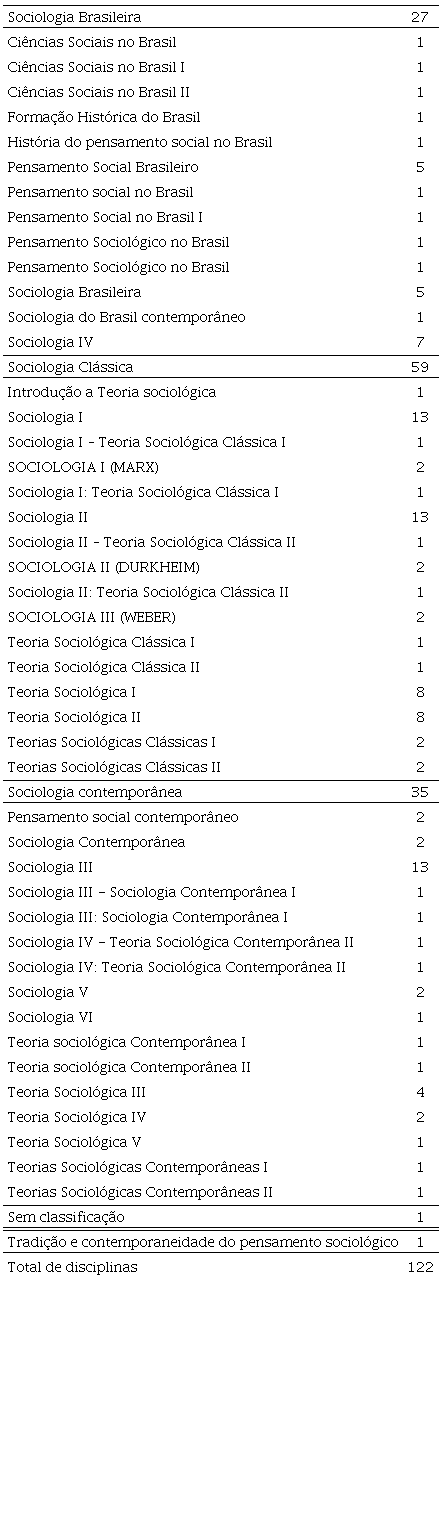 | Sociologia Brasileira | 27 |
|---|---|
| Ciências Sociais no Brasil | 1 |
| Ciências Sociais no Brasil I | 1 |
| Ciências Sociais no Brasil II | 1 |
| Formação Histórica do Brasil | 1 |
| História do pensamento social no Brasil | 1 |
| Pensamento Social Brasileiro | 5 |
| Pensamento social no Brasil | 1 |
| Pensamento Social no Brasil I | 1 |
| Pensamento Sociológico no Brasil | 1 |
| Pensamento Sociológico no Brasil | 1 |
| Sociologia Brasileira | 5 |
| Sociologia do Brasil contemporâneo | 1 |
| Sociologia IV | 7 |
| Sociologia Clássica | 59 |
| Introdução a Teoria sociológica | 1 |
| Sociologia I | 13 |
| Sociologia I - Teoria Sociológica Clássica I | 1 |
| SOCIOLOGIA I (MARX) | 2 |
| Sociologia I: Teoria Sociológica Clássica I | 1 |
| Sociologia II | 13 |
| Sociologia II - Teoria Sociológica Clássica II | 1 |
| SOCIOLOGIA II (DURKHEIM) | 2 |
| Sociologia II: Teoria Sociológica Clássica II | 1 |
| SOCIOLOGIA III (WEBER) | 2 |
| Teoria Sociológica Clássica I | 1 |
| Teoria Sociológica Clássica II | 1 |
| Teoria Sociológica I | 8 |
| Teoria Sociológica II | 8 |
| Teorias Sociológicas Clássicas I | 2 |
| Teorias Sociológicas Clássicas II | 2 |
| Sociologia contemporânea | 35 |
| Pensamento social contemporâneo | 2 |
| Sociologia Contemporânea | 2 |
| Sociologia III | 13 |
| Sociologia III – Sociologia Contemporânea I | 1 |
| Sociologia III: Sociologia Contemporânea I | 1 |
| Sociologia IV – Teoria Sociológica Contemporânea II | 1 |
| Sociologia IV: Teoria Sociológica Contemporânea II | 1 |
| Sociologia V | 2 |
| Sociologia VI | 1 |
| Teoria sociológica Contemporânea I | 1 |
| Teoria sociológica Contemporânea II | 1 |
| Teoria Sociológica III | 4 |
| Teoria Sociológica IV | 2 |
| Teoria Sociológica V | 1 |
| Teorias Sociológicas Contemporâneas I | 1 |
| Teorias Sociológicas Contemporâneas II | 1 |
| Sem classificação | 1 |
| Tradição e contemporaneidade do pensamento sociológico | 1 |
| Total de disciplinas | 122 |